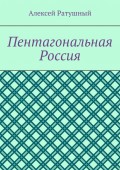 Алексей Ратушный

Пентагональная Россия